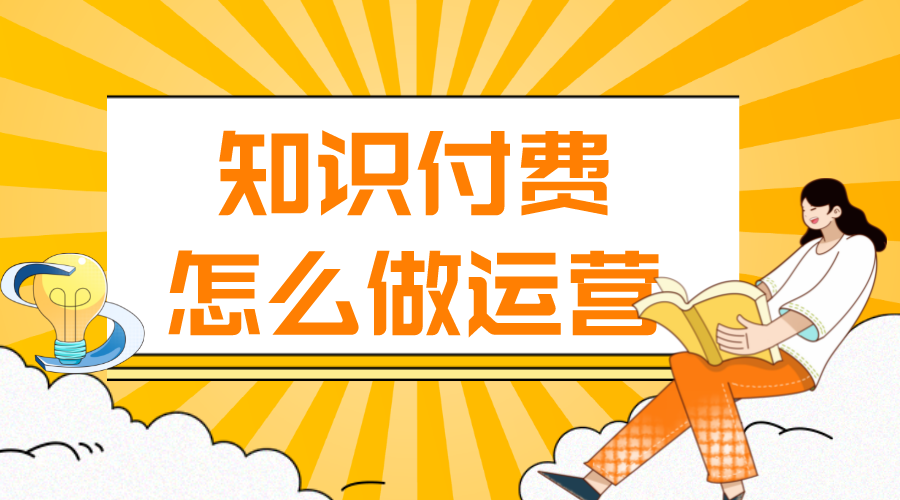 知识付费
怎么做运营